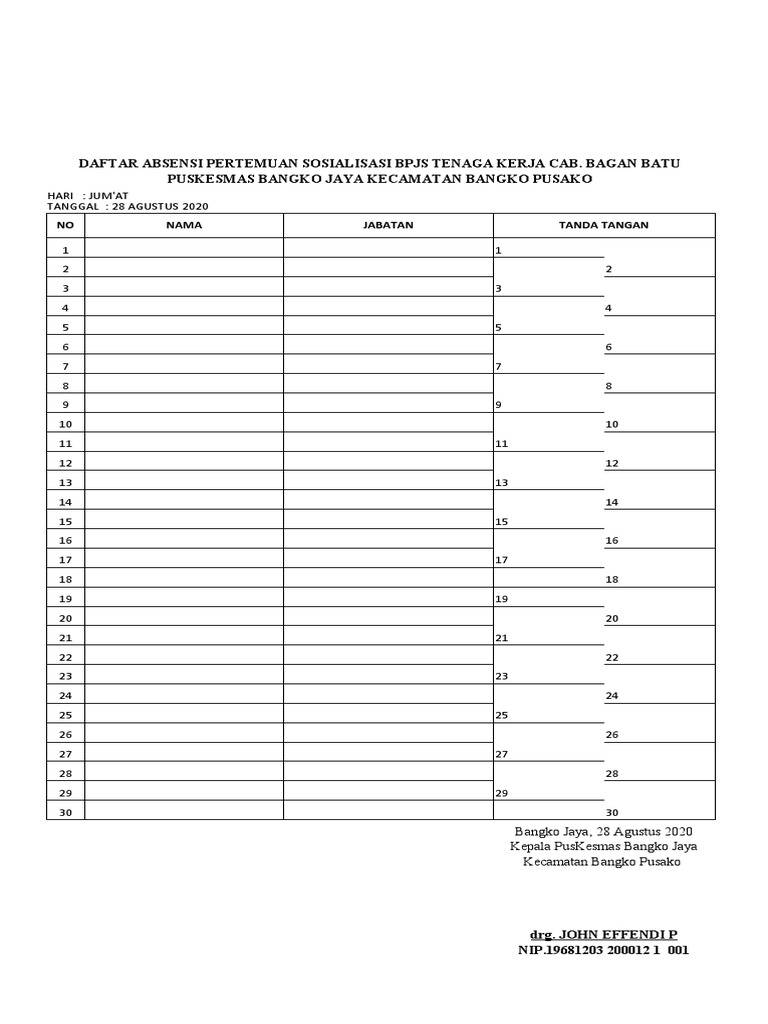 DAFTAR ABSENSI PERTEMUAN SOSIALISASI BPJS TENAGA KERJA CAB. BAGAN BATU
PUSKESMAS BANGKO JAYA KECAMATAN BANGKO PUSAKO

HARI : JUM'AT
TANGGAL : 28 AGUSTUS 2020

| NO | NAMA | JABATAN | TANDA TANGAN |
|---|---|---|---|
| 1 | | | 1 |
| 2 | | | 2 |
| 3 | | | 3 |
| 4 | | | 4 |
| 5 | | | 5 |
| 6 | | | 6 |
| 7 | | | 7 |
| 8 | | | 8 |
| 9 | | | 9 |
| 10 | | | 10 |
| 11 | | | 11 |
| 12 | | | 12 |
| 13 | | | 13 |
| 14 | | | 14 |
| 15 | | | 15 |
| 16 | | | 16 |
| 17 | | | 17 |
| 18 | | | 18 |
| 19 | | | 19 |
| 20 | | | 20 |
| 21 | | | 21 |
| 22 | | | 22 |
| 23 | | | 23 |
| 24 | | | 24 |
| 25 | | | 25 |
| 26 | | | 26 |
| 27 | | | 27 |
| 28 | | | 28 |
| 29 | | | 29 |
| 30 | | | 30 |

Bangko Jaya, 28 Agustus 2020
Kepala PusKesmas Bangko Jaya
Kecamatan Bangko Pusako

drg. JOHN EFFENDI P
NIP.19681203 200012 1 001